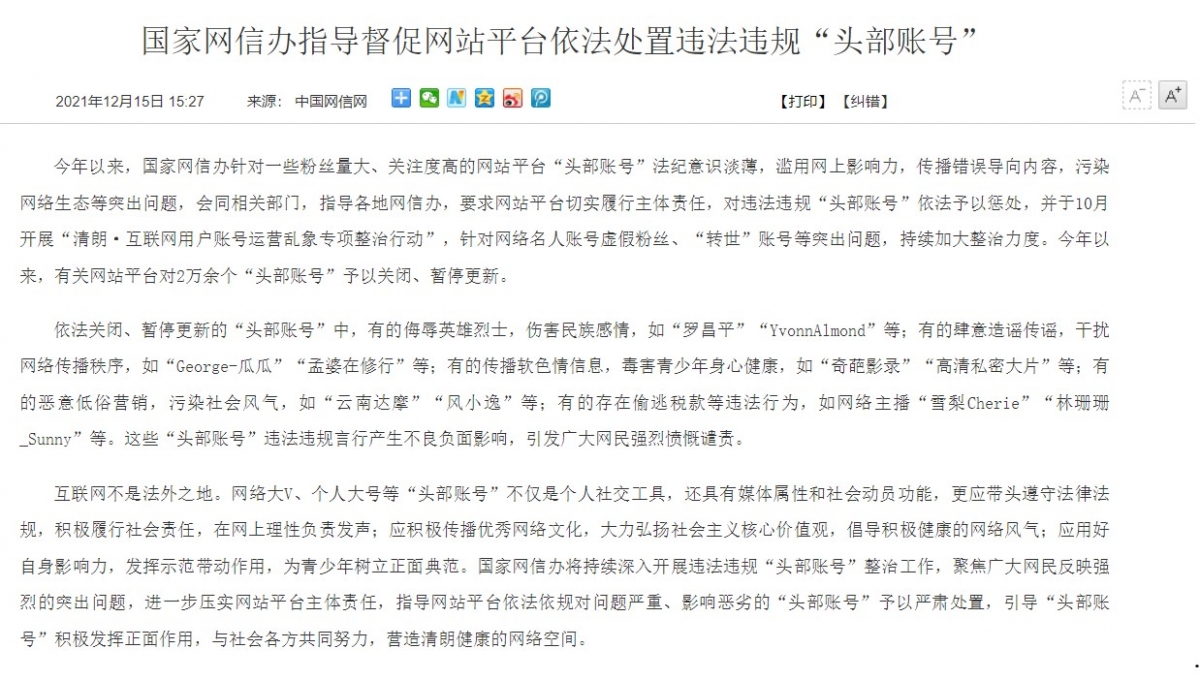 国家网信办指导督促网站平台依法处置违法违规“头部账号”

2021年12月15日 15:27　　来源：中国网信网　　【打印】【纠错】

A⁻ A⁺

今年以来，国家网信办针对一些粉丝量大、关注度高的网站平台“头部账号”法纪意识淡薄，滥用网上影响力，传播错误导向内容，污染网络生态等突出问题，会同相关部门，指导各地网信办，要求网站平台切实履行主体责任，对违法违规“头部账号”依法予以惩处，并于10月开展“清朗·互联网用户账号运营乱象专项整治行动”，针对网络名人账号虚假粉丝、“转世”账号等突出问题，持续加大整治力度。今年以来，有关网站平台对2万余个“头部账号”予以关闭、暂停更新。

依法关闭、暂停更新的“头部账号”中，有的侮辱英雄烈士，伤害民族感情，如“罗昌平”“YvonnAlmond”等；有的肆意造谣传谣，干扰网络传播秩序，如“George-瓜瓜”“孟婆在修行”等；有的传播软色情信息，毒害青少年身心健康，如“奇葩影录”“高清私密大片”等；有的恶意低俗营销，污染社会风气，如“云南达摩”“风小逸”等；有的存在偷逃税款等违法行为，如网络主播“雪梨Cherie”“林珊珊_Sunny”等。这些“头部账号”违法违规言行产生不良负面影响，引发广大网民强烈愤慨谴责。

互联网不是法外之地。网络大V、个人大号等“头部账号”不仅是个人社交工具，还具有媒体属性和社会动员功能，更应带头遵守法律法规，积极履行社会责任，在网上理性负责发声；应积极传播优秀网络文化，大力弘扬社会主义核心价值观，倡导积极健康的网络风气；应用好自身影响力，发挥示范带动作用，为青少年树立正面典范。国家网信办将持续深入开展违法违规“头部账号”整治工作，聚焦广大网民反映强烈的突出问题，进一步压实网站平台主体责任，指导网站平台依法依规对问题严重、影响恶劣的“头部账号”予以严肃处置，引导“头部账号”积极发挥正面作用，与社会各方共同努力，营造清朗健康的网络空间。